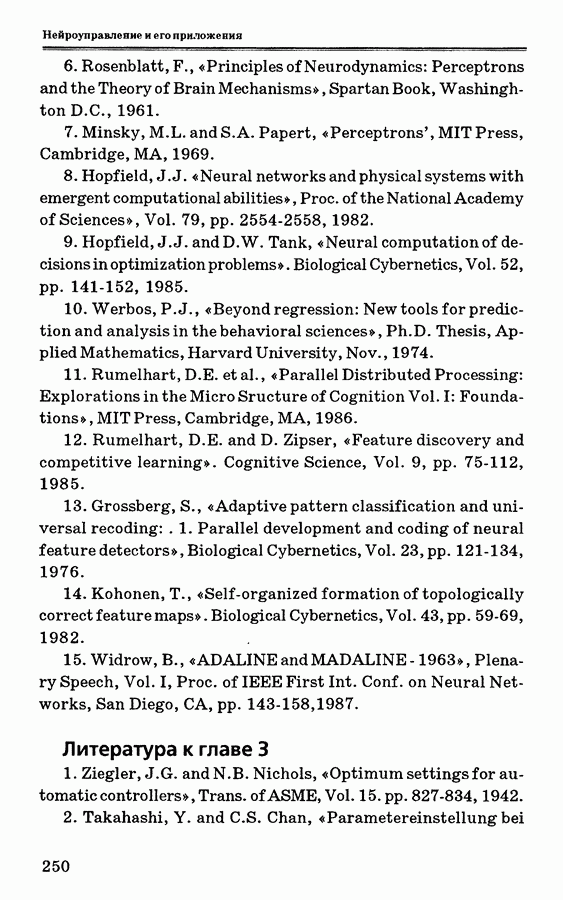 Нейроуправление и его приложения

6. Rosenblatt, F., «Principles of Neurodynamics: Perceptrons and the Theory of Brain Mechanisms», Spartan Book, Washinghton D.C., 1961.

7. Minsky, M.L. and S.A. Papert, «Perceptrons', MIT Press, Cambridge, MA, 1969.

8. Hopfield, J.J. «Neural networks and physical systems with emergent computational abilities», Proc. of the National Academy of Sciences», Vol. 79, pp. 2554-2558, 1982.

9. Hopfield, J.J. and D.W. Tank, «Neural computation of decisions in optimization problems». Biological Cybernetics, Vol. 52, pp. 141-152, 1985.

10. Werbos, P.J., «Beyond regression: New tools for prediction and analysis in the behavioral sciences», Ph.D. Thesis, Applied Mathematics, Harvard University, Nov., 1974.

11. Rumelhart, D.E. et al., «Parallel Distributed Processing: Explorations in the Micro Sructure of Cognition Vol. I: Foundations», MIT Press, Cambridge, MA, 1986.

12. Rumelhart, D.E. and D. Zipser, «Feature discovery and competitive learning». Cognitive Science, Vol. 9, pp. 75-112, 1985.

13. Grossberg, S., «Adaptive pattern classification and universal recoding: . 1. Parallel development and coding of neural feature detectors», Biological Cybernetics, Vol. 23, pp. 121-134, 1976.

14. Kohonen, T., «Self-organized formation of topologically correct feature maps». Biological Cybernetics, Vol. 43, pp. 59-69, 1982.

15. Widrow, B., «ADALINE and MADALINE - 1963», Plenary Speech, Vol. I, Proc. of IEEE First Int. Conf. on Neural Networks, San Diego, CA, pp. 143-158,1987.

Литература к главе 3

1. Ziegler, J.G. and N.B. Nichols, «Optimum settings for automatic controllers», Trans. of ASME, Vol. 15. pp. 827-834, 1942.

2. Takahashi, Y. and C.S. Chan, «Parametereinstellung bei

250